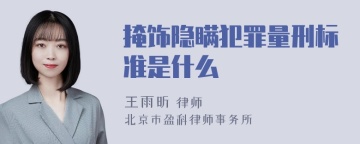 掩饰隐瞒犯罪量刑标准是什么

王雨昕 律师
北京市盈科律师事务所